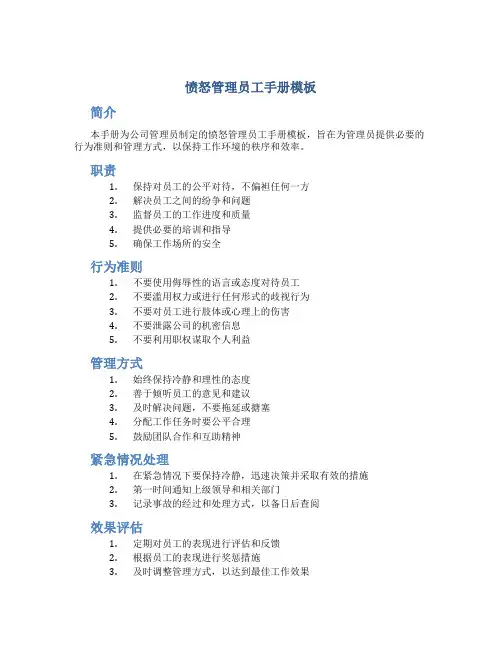 愤怒管理员工手册模板

简介

本手册为公司管理员制定的愤怒管理员工手册模板，旨在为管理员提供必要的行为准则和管理方式，以保持工作环境的秩序和效率。

职责

1. 保持对员工的公平对待，不偏袒任何一方
2. 解决员工之间的纷争和问题
3. 监督员工的工作进度和质量
4. 提供必要的培训和指导
5. 确保工作场所的安全

行为准则

1. 不要使用侮辱性的语言或态度对待员工
2. 不要滥用权力或进行任何形式的歧视行为
3. 不要对员工进行肢体或心理上的伤害
4. 不要泄露公司的机密信息
5. 不要利用职权谋取个人利益

管理方式

1. 始终保持冷静和理性的态度
2. 善于倾听员工的意见和建议
3. 及时解决问题，不要拖延或搪塞
4. 分配工作任务时要公平合理
5. 鼓励团队合作和互助精神

紧急情况处理

1. 在紧急情况下要保持冷静，迅速决策并采取有效的措施
2. 第一时间通知上级领导和相关部门
3. 记录事故的经过和处理方式，以备日后查阅

效果评估

1. 定期对员工的表现进行评估和反馈
2. 根据员工的表现进行奖惩措施
3. 及时调整管理方式，以达到最佳工作效果